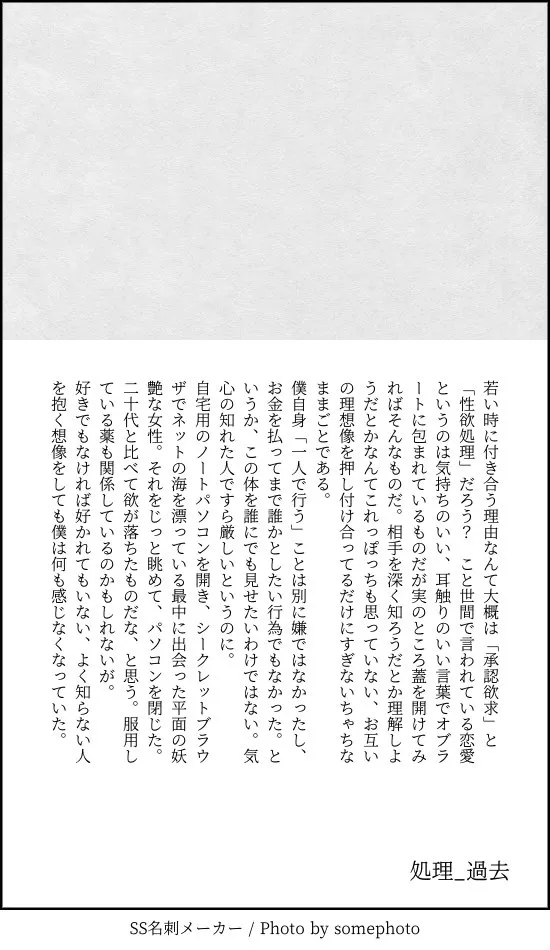 若い時に付き合う理由なんて大概は「承認欲求」と「性欲処理」だろう？　こと世間で言われている恋愛というのは気持ちのいい、耳触りのいい言葉でオブラートに包まれているものだが実のところ蓋を開けてみればそんなものだ。相手を深く知ろうだとか理解しようだとかなんてこれっぽっちも思っていない、お互いの理想像を押し付け合ってるだけにすぎないちゃちなままごとである。

僕自身「一人で行う」ことは別に嫌ではなかったし、お金を払ってまで誰かとしたい行為でもなかった。というか、この体を誰にでも見せたいわけではない。気心の知れた人ですら厳しいというのに。

自宅用のノートパソコンを開き、シークレットブラウザでネットの海を漂っている最中に出会った平面の妖艶な女性。それをじっと眺めて、パソコンを閉じた。二十代と比べて欲が落ちたものだな、と思う。服用している薬も関係しているのかもしれないが。

好きでもなければ好かれてもいない、よく知らない人を抱く想像をしても僕は何も感じなくなっていた。

処理_過去

SS名刺メーカー / Photo by somephoto